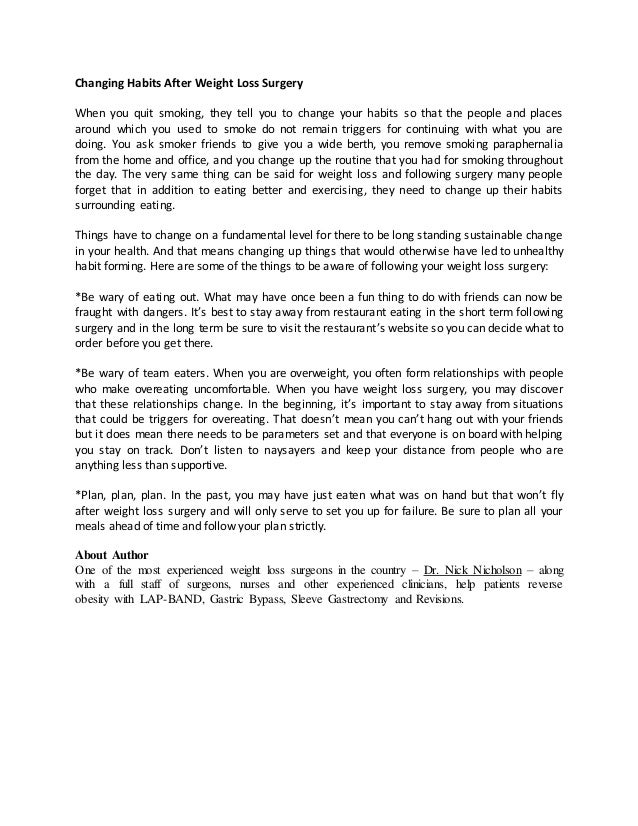 Changing Habits After Weight Loss Surgery

When you quit smoking, they tell you to change your habits so that the people and places around which you used to smoke do not remain triggers for continuing with what you are doing. You ask smoker friends to give you a wide berth, you remove smoking paraphernalia from the home and office, and you change up the routine that you had for smoking throughout the day. The very same thing can be said for weight loss and following surgery many people forget that in addition to eating better and exercising, they need to change up their habits surrounding eating.

Things have to change on a fundamental level for there to be long standing sustainable change in your health. And that means changing up things that would otherwise have led to unhealthy habit forming. Here are some of the things to be aware of following your weight loss surgery:

*Be wary of eating out. What may have once been a fun thing to do with friends can now be fraught with dangers. It's best to stay away from restaurant eating in the short term following surgery and in the long term be sure to visit the restaurant's website so you can decide what to order before you get there.

*Be wary of team eaters. When you are overweight, you often form relationships with people who make overeating uncomfortable. When you have weight loss surgery, you may discover that these relationships change. In the beginning, it's important to stay away from situations that could be triggers for overeating. That doesn't mean you can't hang out with your friends but it does mean there needs to be parameters set and that everyone is on board with helping you stay on track. Don't listen to naysayers and keep your distance from people who are anything less than supportive.

*Plan, plan, plan. In the past, you may have just eaten what was on hand but that won't fly after weight loss surgery and will only serve to set you up for failure. Be sure to plan all your meals ahead of time and follow your plan strictly.

About Author
One of the most experienced weight loss surgeons in the country – Dr. Nick Nicholson – along with a full staff of surgeons, nurses and other experienced clinicians, help patients reverse obesity with LAP-BAND, Gastric Bypass, Sleeve Gastrectomy and Revisions.